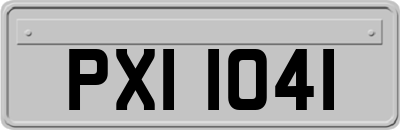 PXI 1041